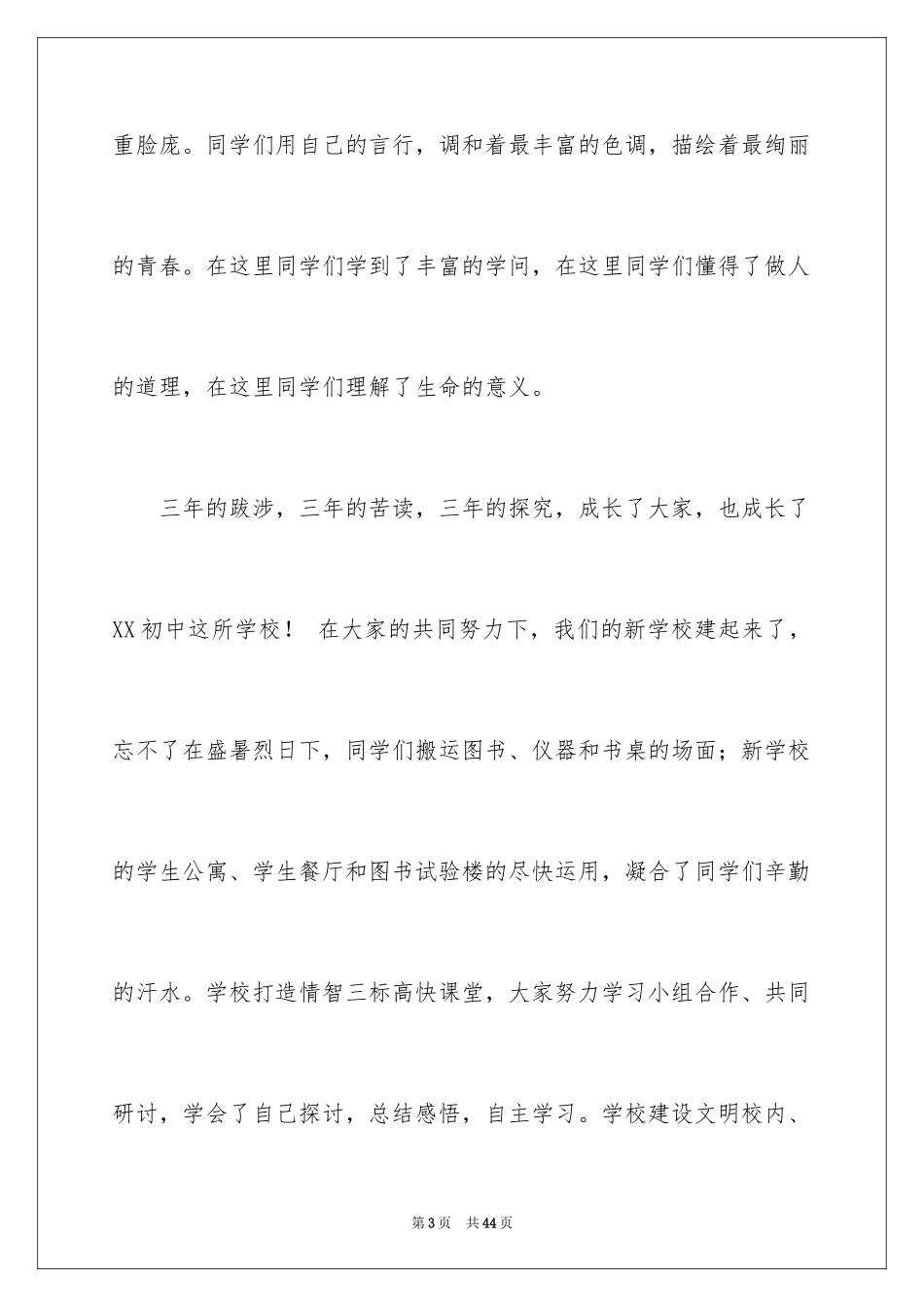 重脸庞。同学们用自己的言行，调和着最丰富的色调，描绘着最绚丽的青春。在这里同学们学到了丰富的学问，在这里同学们懂得了做人的道理，在这里同学们理解了生命的意义。

三年的跋涉，三年的苦读，三年的探究，成长了大家，也成长了XX初中这所学校！ 在大家的共同努力下，我们的新学校建起来了，忘不了在盛暑烈日下，同学们搬运图书、仪器和书桌的场面；新学校的学生公寓、学生餐厅和图书试验楼的尽快运用，凝合了同学们辛勤的汗水。学校打造情智三标高快课堂，大家努力学习小组合作、共同研讨，学会了自己探讨，总结感悟，自主学习。学校建设文明校内、

第3页 共44页